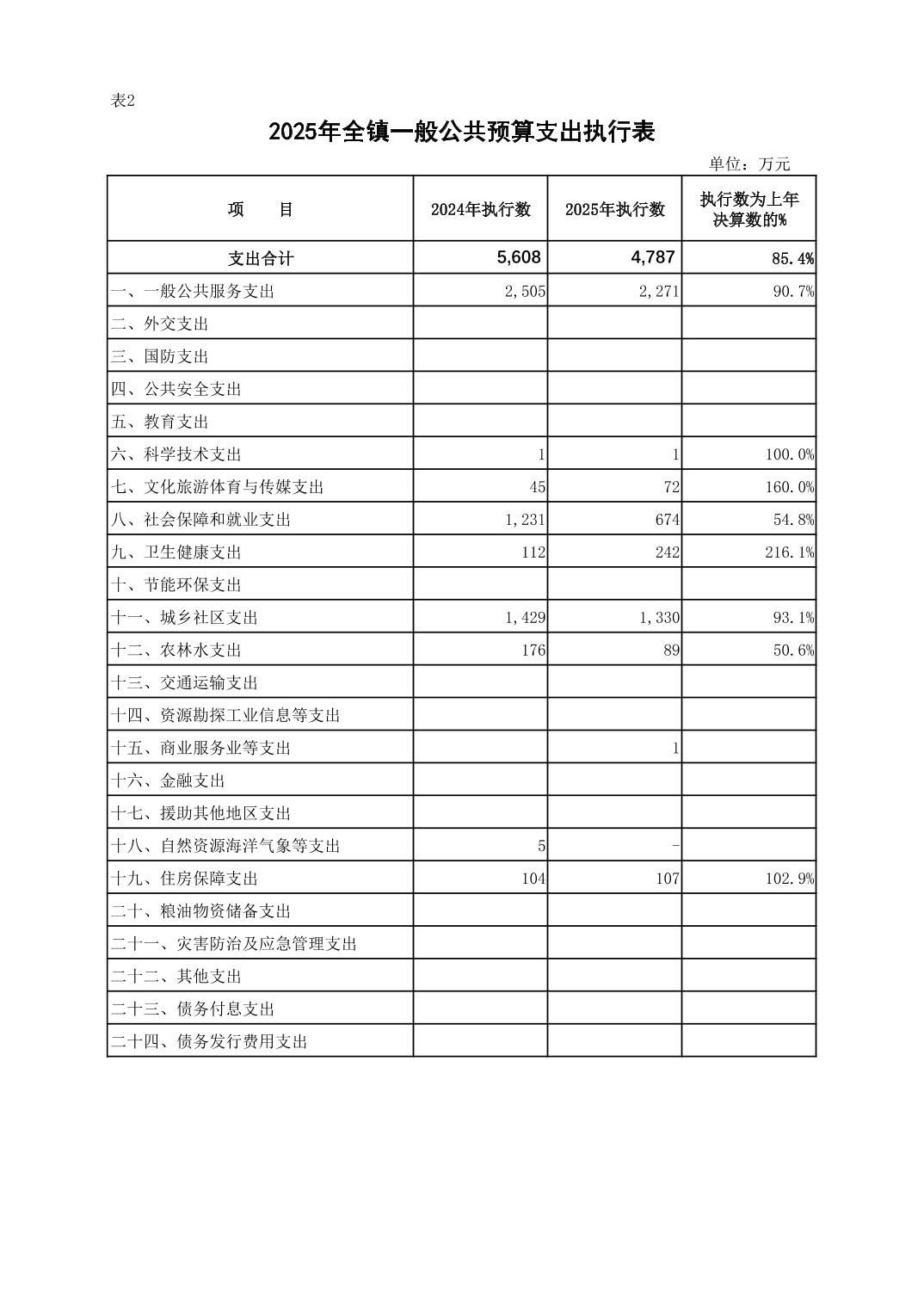 表2

2025年全镇一般公共预算支出执行表

单位：万元

| 项　　目 | 2024年执行数 | 2025年执行数 | 执行数为上年决算数的% |
|---|---|---|---|
| 支出合计 | 5,608 | 4,787 | 85.4% |
| 一、一般公共服务支出 | 2,505 | 2,271 | 90.7% |
| 二、外交支出 | | | |
| 三、国防支出 | | | |
| 四、公共安全支出 | | | |
| 五、教育支出 | | | |
| 六、科学技术支出 | 1 | 1 | 100.0% |
| 七、文化旅游体育与传媒支出 | 45 | 72 | 160.0% |
| 八、社会保障和就业支出 | 1,231 | 674 | 54.8% |
| 九、卫生健康支出 | 112 | 242 | 216.1% |
| 十、节能环保支出 | | | |
| 十一、城乡社区支出 | 1,429 | 1,330 | 93.1% |
| 十二、农林水支出 | 176 | 89 | 50.6% |
| 十三、交通运输支出 | | | |
| 十四、资源勘探工业信息等支出 | | | |
| 十五、商业服务业等支出 | | 1 | |
| 十六、金融支出 | | | |
| 十七、援助其他地区支出 | | | |
| 十八、自然资源海洋气象等支出 | 5 | - | |
| 十九、住房保障支出 | 104 | 107 | 102.9% |
| 二十、粮油物资储备支出 | | | |
| 二十一、灾害防治及应急管理支出 | | | |
| 二十二、其他支出 | | | |
| 二十三、债务付息支出 | | | |
| 二十四、债务发行费用支出 | | | |